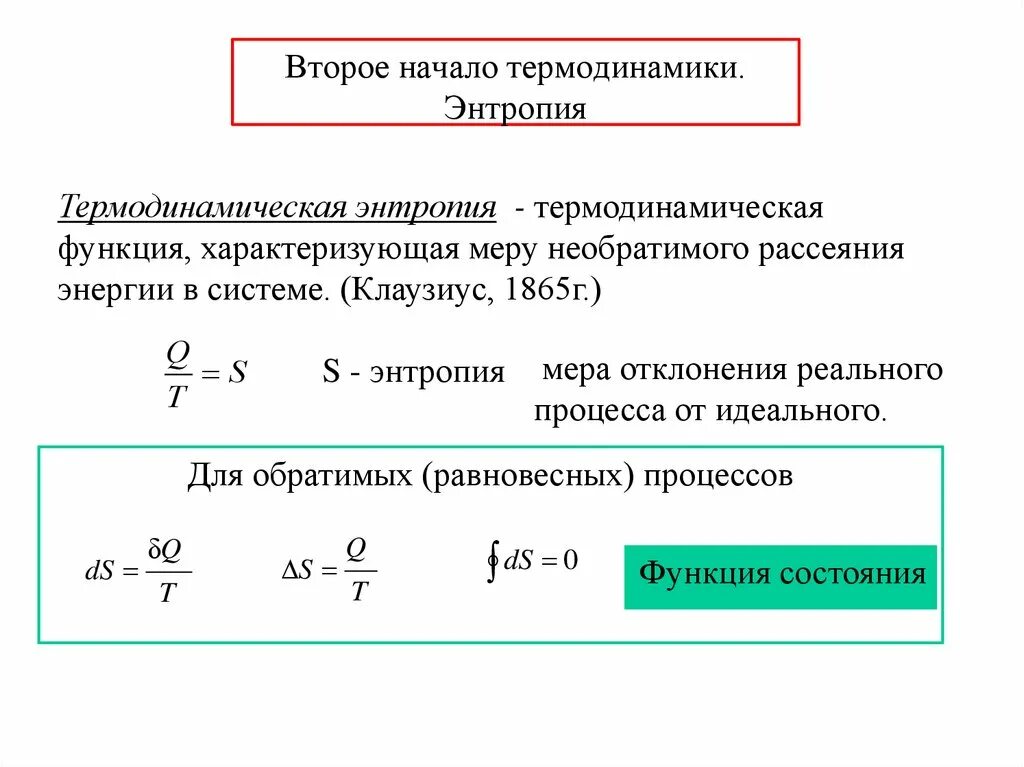 Второе начало термодинамики.
Энтропия

Термодинамическая энтропия - термодинамическая функция, характеризующая меру необратимого рассеяния энергии в системе. (Клаузиус, 1865г.)

$\frac{Q}{T} = S$ S - энтропия мера отклонения реального процесса от идеального.

Для обратимых (равновесных) процессов

$dS = \frac{\delta Q}{T}$ $\Delta S = \frac{Q}{T}$ $\oint dS = 0$ Функция состояния